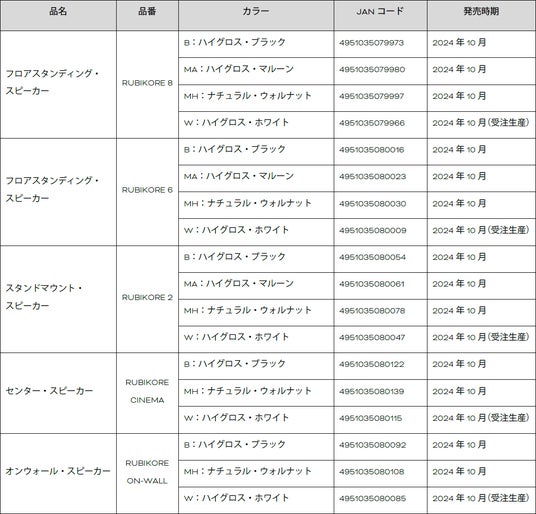 | 品名 | 品番 | カラー | JAN コード | 発売時期 |
|---|---|---|---|---|
| フロアスタンディング・スピーカー | RUBIKORE 8 | B：ハイグロス・ブラック | 4951035079973 | 2024 年 10 月 |
| | | MA：ハイグロス・マルーン | 4951035079980 | 2024 年 10 月 |
| | | MH：ナチュラル・ウォルナット | 4951035079997 | 2024 年 10 月 |
| | | W：ハイグロス・ホワイト | 4951035079966 | 2024 年 10 月（受注生産） |
| フロアスタンディング・スピーカー | RUBIKORE 6 | B：ハイグロス・ブラック | 4951035080016 | 2024 年 10 月 |
| | | MA：ハイグロス・マルーン | 4951035080023 | 2024 年 10 月 |
| | | MH：ナチュラル・ウォルナット | 4951035080030 | 2024 年 10 月 |
| | | W：ハイグロス・ホワイト | 4951035080009 | 2024 年 10 月（受注生産） |
| スタンドマウント・スピーカー | RUBIKORE 2 | B：ハイグロス・ブラック | 4951035080054 | 2024 年 10 月 |
| | | MA：ハイグロス・マルーン | 4951035080061 | 2024 年 10 月 |
| | | MH：ナチュラル・ウォルナット | 4951035080078 | 2024 年 10 月 |
| | | W：ハイグロス・ホワイト | 4951035080047 | 2024 年 10 月（受注生産） |
| センター・スピーカー | RUBIKORE CINEMA | B：ハイグロス・ブラック | 4951035080122 | 2024 年 10 月 |
| | | MH：ナチュラル・ウォルナット | 4951035080139 | 2024 年 10 月 |
| | | W：ハイグロス・ホワイト | 4951035080115 | 2024 年 10 月（受注生産） |
| オンウォール・スピーカー | RUBIKORE ON-WALL | B：ハイグロス・ブラック | 4951035080092 | 2024 年 10 月 |
| | | MH：ナチュラル・ウォルナット | 4951035080108 | 2024 年 10 月 |
| | | W：ハイグロス・ホワイト | 4951035080085 | 2024 年 10 月（受注生産） |